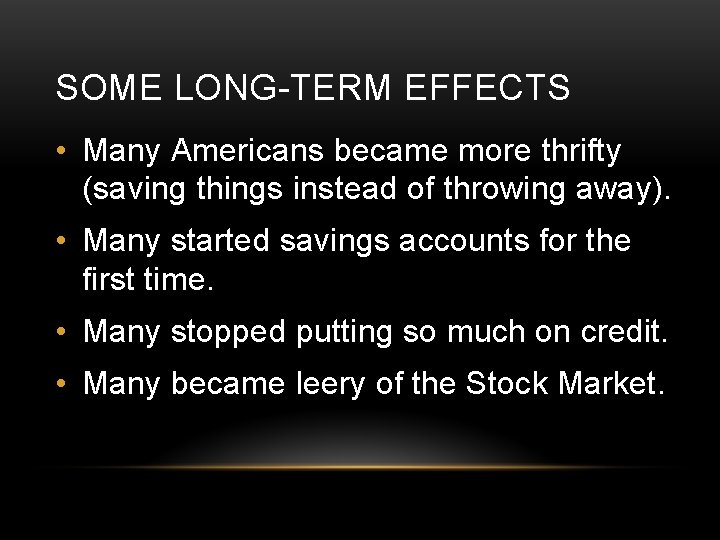 SOME LONG-TERM EFFECTS

• Many Americans became more thrifty (saving things instead of throwing away).

• Many started savings accounts for the first time.

• Many stopped putting so much on credit.

• Many became leery of the Stock Market.